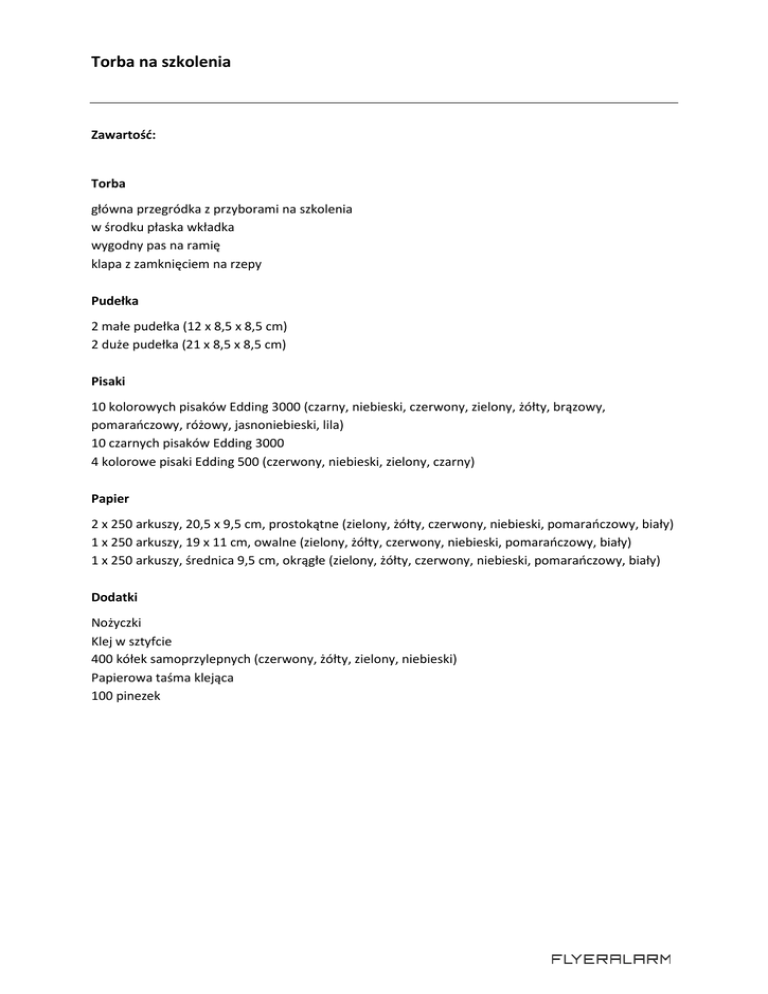 Torba na szkolenia

Zawartość:

Torba

główna przegródka z przyborami na szkolenia
w środku płaska wkładka
wygodny pas na ramię
klapa z zamknięciem na rzepy

Pudełka

2 małe pudełka (12 x 8,5 x 8,5 cm)
2 duże pudełka (21 x 8,5 x 8,5 cm)

Pisaki

10 kolorowych pisaków Edding 3000 (czarny, niebieski, czerwony, zielony, żółty, brązowy, pomarańczowy, różowy, jasnoniebieski, lila)
10 czarnych pisaków Edding 3000
4 kolorowe pisaki Edding 500 (czerwony, niebieski, zielony, czarny)

Papier

2 x 250 arkuszy, 20,5 x 9,5 cm, prostokątne (zielony, żółty, czerwony, niebieski, pomarańczowy, biały)
1 x 250 arkuszy, 19 x 11 cm, owalne (zielony, żółty, czerwony, niebieski, pomarańczowy, biały)
1 x 250 arkuszy, średnica 9,5 cm, okrągłe (zielony, żółty, czerwony, niebieski, pomarańczowy, biały)

Dodatki

Nożyczki
Klej w sztyfcie
400 kółek samoprzylepnych (czerwony, żółty, zielony, niebieski)
Papierowa taśma klejąca
100 pinezek

FLYERALARM